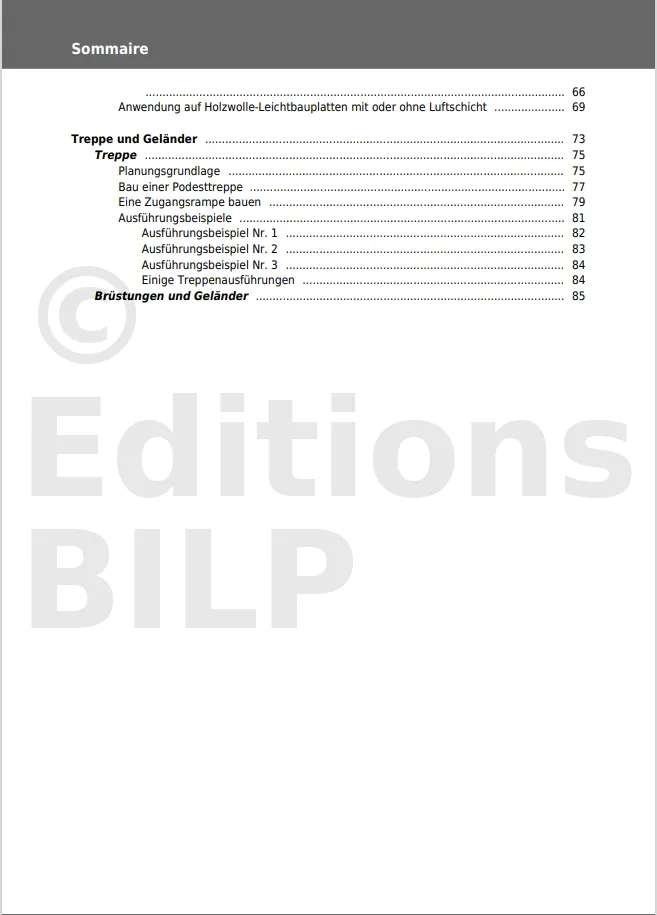 Sommaire

66

Anwendung auf Holzwolle-Leichtbauplatten mit oder ohne Luftschicht 69

Treppe und Geländer 73

Treppe 75

Planungsgrundlage 75

Bau einer Podesttreppe 77

Eine Zugangsrampe bauen 79

Ausführungsbeispiele 81

Ausführungsbeispiel Nr. 1 82

Ausführungsbeispiel Nr. 2 83

Ausführungsbeispiel Nr. 3 84

Einige Treppenausführungen 84

Brüstungen und Geländer 85

© Editions BILP